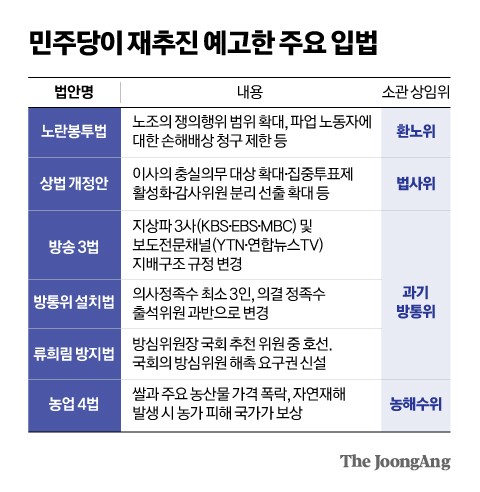 민주당이 재추진 예고한 주요 입법

| 법안명 | 내용 | 소관 상임위 |
|---|---|---|
| 노란봉투법 | 노조의 쟁의행위 범위 확대, 파업 노동자에 대한 손해배상 청구 제한 등 | 환노위 |
| 상법 개정안 | 이사의 충실의무 대상 확대·집중투표제 활성화·감사위원 분리 선출 확대 등 | 법사위 |
| 방송 3법 | 지상파 3사(KBS·EBS·MBC) 및 보도전문채널(YTN·연합뉴스TV) 지배구조 규정 변경 | 과기 방통위 |
| 방통위 설치법 | 의사정족수 최소 3인, 의결 정족수 출석위원 과반으로 변경 | 과기 방통위 |
| 류희림 방지법 | 방심위원장 국회 추천 위원 중 호선. 국회의 방심위원 해촉 요구권 신설 | 과기 방통위 |
| 농업 4법 | 쌀과 주요 농산물 가격 폭락, 자연재해 발생 시 농가 피해 국가가 보상 | 농해수위 |

The JoongAng